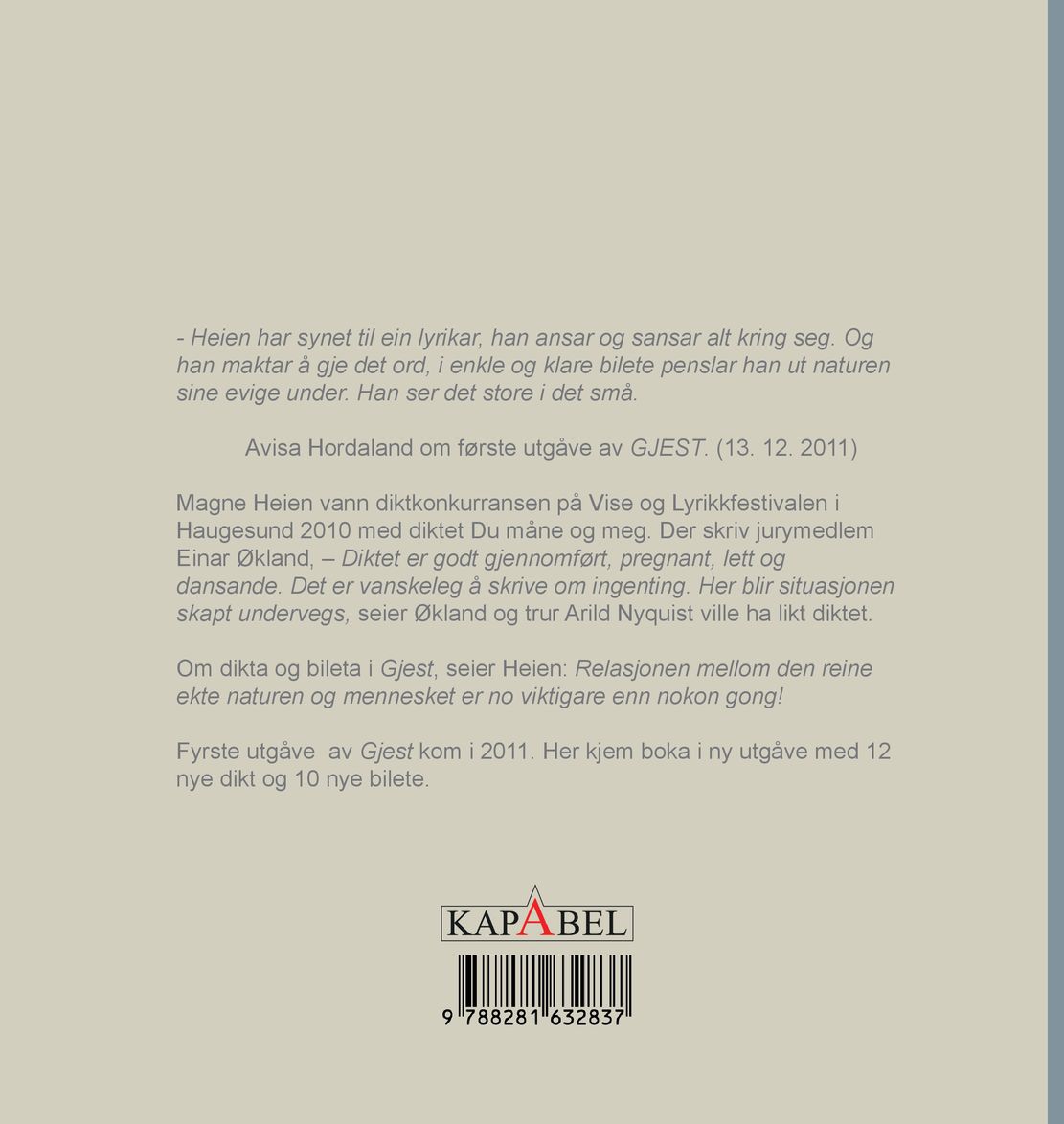 - Heien har synet til ein lyrikar, han ansar og sansar alt kring seg. Og han maktar å gje det ord, i enkle og klare bilete penslar han ut naturen sine evige under. Han ser det store i det små.

Avisa Hordaland om første utgåve av GJEST. (13. 12. 2011)

Magne Heien vann diktkonkurransen på Vise og Lyrikkfestivalen i Haugesund 2010 med diktet Du måne og meg. Der skriv jurymedlem Einar Økland, – Diktet er godt gjennomført, pregnant, lett og dansande. Det er vanskeleg å skrive om ingenting. Her blir situasjonen skapt undervegs, seier Økland og trur Arild Nyquist ville ha likt diktet.

Om dikta og bileta i Gjest, seier Heien: Relasjonen mellom den reine ekte naturen og mennesket er no viktigare enn nokon gong!

Fyrste utgåve av Gjest kom i 2011. Her kjem boka i ny utgåve med 12 nye dikt og 10 nye bilete.

KAPABEL

9 788281 632837